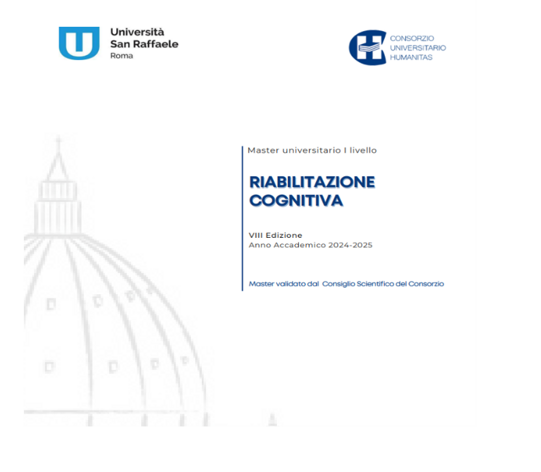 Università
San Raffaele
Roma

CONSORZIO
UNIVERSITARIO
HUMANITAS

Master universitario I livello

RIABILITAZIONE
COGNITIVA

VIII Edizione
Anno Accademico 2024-2025

Master validato dal Consiglio Scientifico del Consorzio